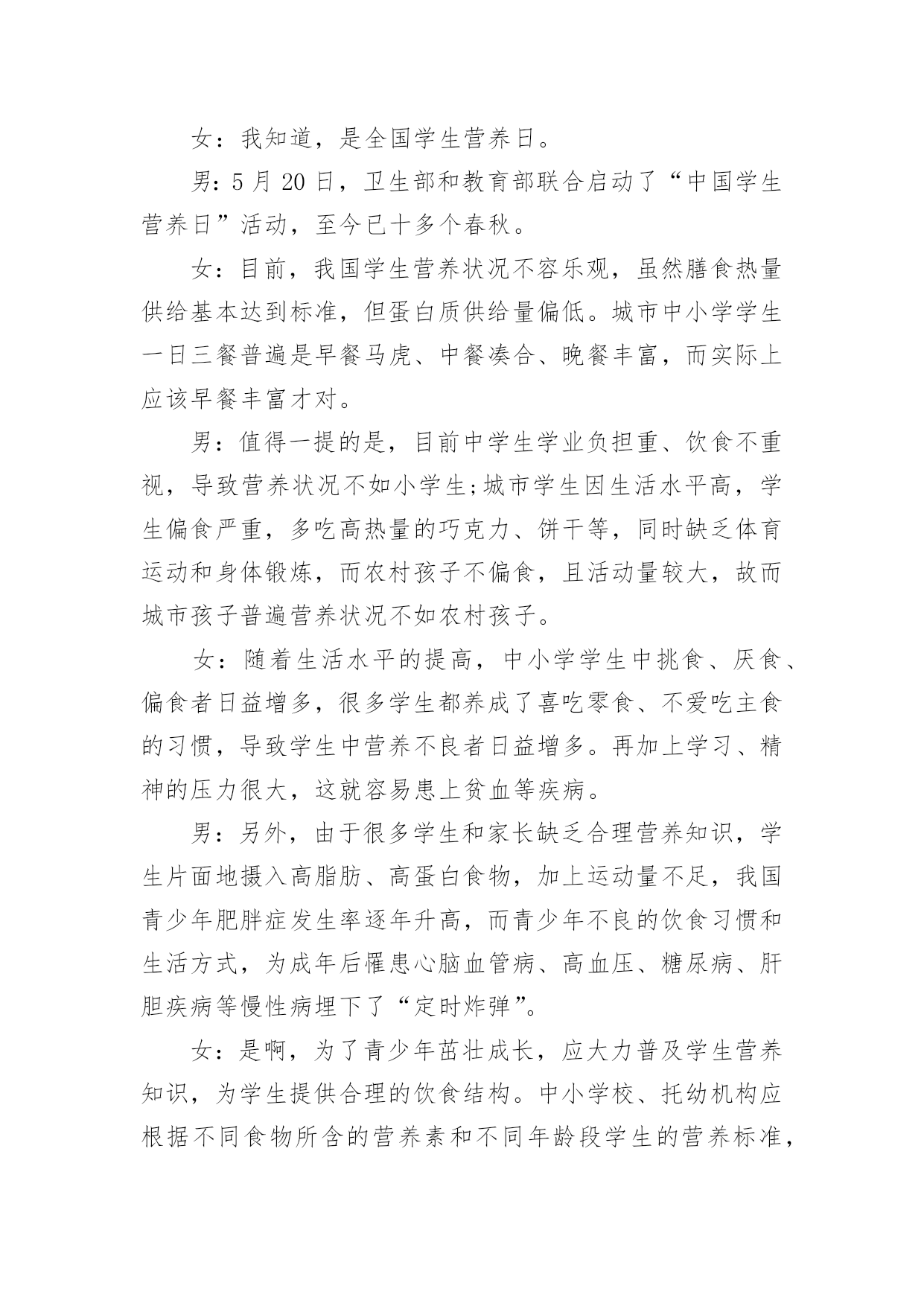 女：我知道，是全国学生营养日。

男：5 月 20 日，卫生部和教育部联合启动了“中国学生营养日”活动，至今已十多个春秋。

女：目前，我国学生营养状况不容乐观，虽然膳食热量供给基本达到标准，但蛋白质供给量偏低。城市中小学学生一日三餐普遍是早餐马虎、中餐凑合、晚餐丰富，而实际上应该早餐丰富才对。

男：值得一提的是，目前中学生学业负担重、饮食不重视，导致营养状况不如小学生;城市学生因生活水平高，学生偏食严重，多吃高热量的巧克力、饼干等，同时缺乏体育运动和身体锻炼，而农村孩子不偏食，且活动量较大，故而城市孩子普遍营养状况不如农村孩子。

女：随着生活水平的提高，中小学学生中挑食、厌食、偏食者日益增多，很多学生都养成了喜吃零食、不爱吃主食的习惯，导致学生中营养不良者日益增多。再加上学习、精神的压力很大，这就容易患上贫血等疾病。

男：另外，由于很多学生和家长缺乏合理营养知识，学生片面地摄入高脂肪、高蛋白食物，加上运动量不足，我国青少年肥胖症发生率逐年升高，而青少年不良的饮食习惯和生活方式，为成年后罹患心脑血管病、高血压、糖尿病、肝胆疾病等慢性病埋下了“定时炸弹”。

女：是啊，为了青少年茁壮成长，应大力普及学生营养知识，为学生提供合理的饮食结构。中小学校、托幼机构应根据不同食物所含的营养素和不同年龄段学生的营养标准，